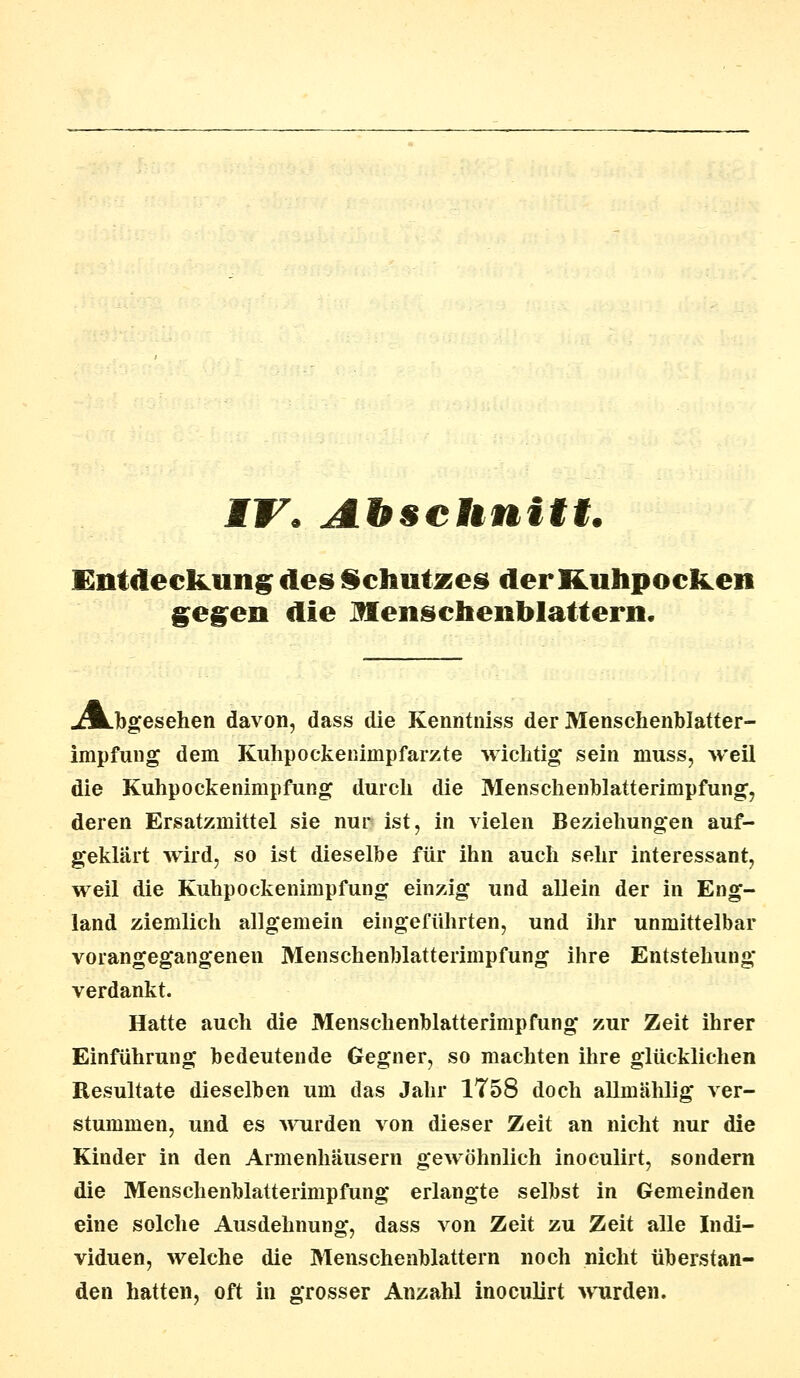 IV. Abschnitt.

Entdeckung des Schutzes der Kuhpocken gegen die Menschenblattern.

Abgesehen davon, dass die Kenntniss der Menschenblatterimpfung dem Kuhpockenimpfarzte wichtig sein muss, weil die Kuhpockenimpfung durch die Menschenblatterimpfung, deren Ersatzmittel sie nur ist, in vielen Beziehungen aufgeklärt wird, so ist dieselbe für ihn auch sehr interessant, weil die Kuhpockenimpfung einzig und allein der in England ziemlich allgemein eingeführten, und ihr unmittelbar vorangegangenen Menschenblatterimpfung ihre Entstehung verdankt.

Hatte auch die Menschenblatterimpfung zur Zeit ihrer Einführung bedeutende Gegner, so machten ihre glücklichen Resultate dieselben um das Jahr 1758 doch allmählig verstummen, und es wurden von dieser Zeit an nicht nur die Kinder in den Armenhäusern gewöhnlich inoculirt, sondern die Menschenblatterimpfung erlangte selbst in Gemeinden eine solche Ausdehnung, dass von Zeit zu Zeit alle Individuen, welche die Menschenblattern noch nicht überstanden hatten, oft in grosser Anzahl inoculirt wurden.